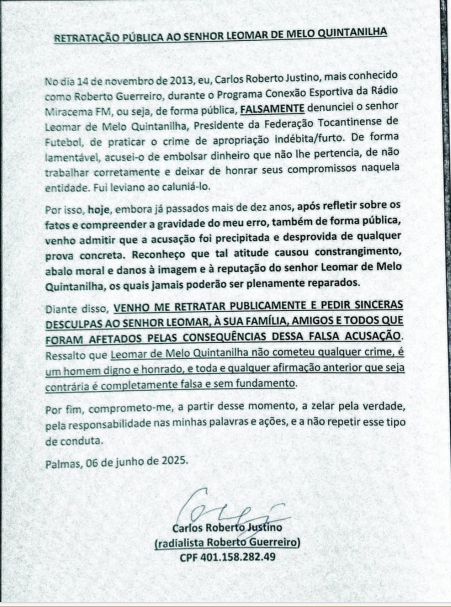 RETRATAÇÃO PÚBLICA AO SENHOR LEOMAR DE MELO QUINTANILHA

No dia 14 de novembro de 2013, eu, Carlos Roberto Justino, mais conhecido como Roberto Guerreiro, durante o Programa Conexão Esportiva da Rádio Miracema FM, ou seja, de forma pública, FALSAMENTE denunciei o senhor Leomar de Melo Quintanilha, Presidente da Federação Tocantinense de Futebol, de praticar o crime de apropriação indébita/furto. De forma lamentável, acusei-o de embolsar dinheiro que não lhe pertencia, de não trabalhar corretamente e deixar de honrar seus compromissos naquela entidade. Fui leviano ao caluniá-lo.

Por isso, hoje, embora já passados mais de dez anos, após refletir sobre os fatos e compreender a gravidade do meu erro, também de forma pública, venho admitir que a acusação foi precipitada e desprovida de qualquer prova concreta. Reconheço que tal atitude causou constrangimento, abalo moral e danos à imagem e à reputação do senhor Leomar de Melo Quintanilha, os quais jamais poderão ser plenamente reparados.

Diante disso, VENHO ME RETRATAR PUBLICAMENTE E PEDIR SINCERAS DESCULPAS AO SENHOR LEOMAR, À SUA FAMÍLIA, AMIGOS E TODOS QUE FORAM AFETADOS PELAS CONSEQUÊNCIAS DESSA FALSA ACUSAÇÃO. Ressalto que Leomar de Melo Quintanilha não cometeu qualquer crime, é um homem digno e honrado, e toda e qualquer afirmação anterior que seja contrária é completamente falsa e sem fundamento.

Por fim, comprometo-me, a partir desse momento, a zelar pela verdade, pela responsabilidade nas minhas palavras e ações, e a não repetir esse tipo de conduta.

Palmas, 06 de junho de 2025.

Carlos Roberto Justino
(radialista Roberto Guerreiro)
CPF 401.158.282.49